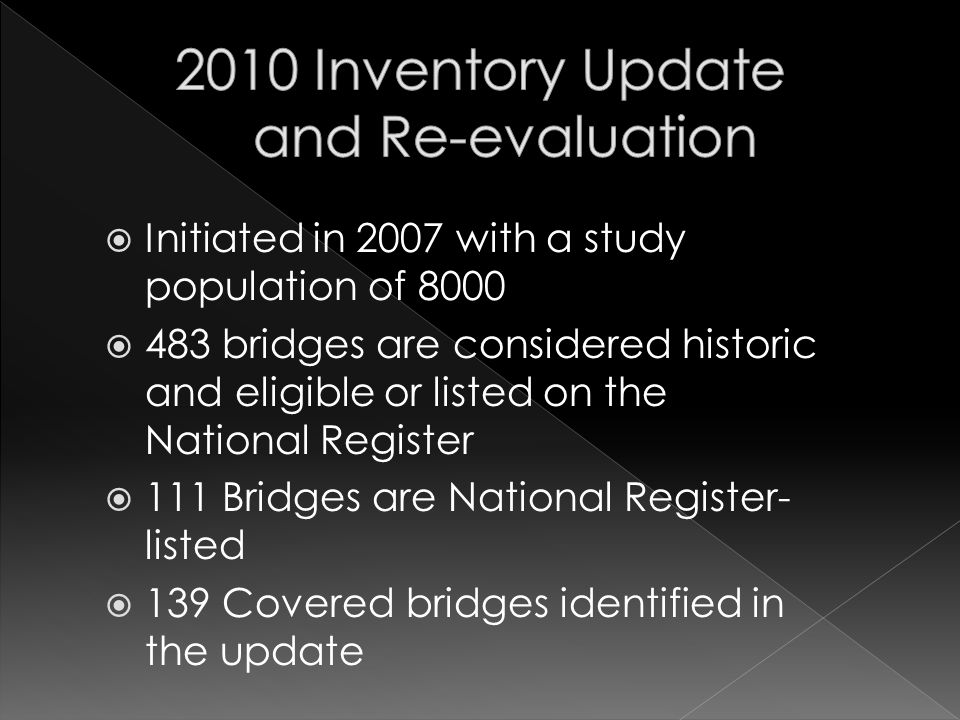 2010 Inventory Update and Re-evaluation

Initiated in 2007 with a study population of 8000

483 bridges are considered historic and eligible or listed on the National Register

111 Bridges are National Register-listed

139 Covered bridges identified in the update